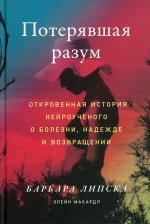 Потерявшая разум

ОТКРОВЕННАЯ ИСТОРИЯ НЕЙРОУЧЕНОГО О БОЛЕЗНИ, НАДЕЖДЕ И ВОЗВРАЩЕНИИ

БАРБАРА ЛИПСКА

ЭЛЕЙН МАКАРДЛ